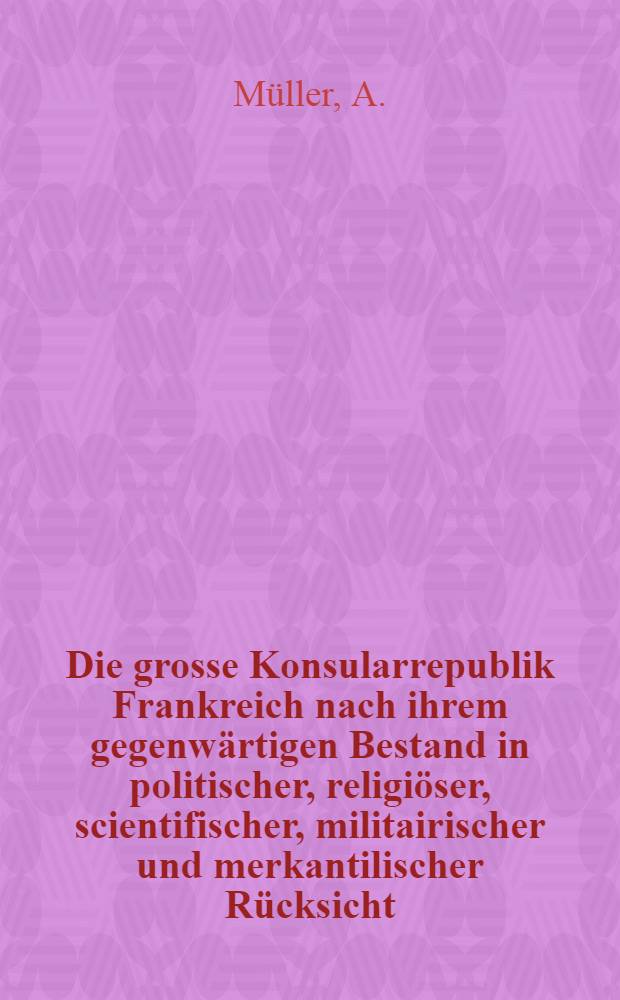 Müller, A.

Die grosse Konsularrepublik Frankreich nach ihrem gegenwärtigen Bestand in politischer, religiöser, scientifischer, militairischer und merkantilischer Rücksicht